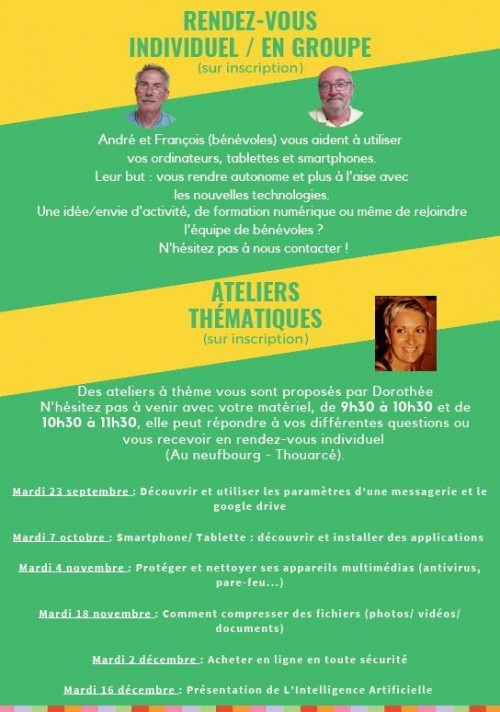 RENDEZ-VOUS
INDIVIDUEL / EN GROUPE
(sur inscription)

André et François (bénévoles) vous aident à utiliser vos ordinateurs, tablettes et smartphones.
Leur but : vous rendre autonome et plus à l'aise avec les nouvelles technologies.
Une idée/envie d'activité, de formation numérique ou même de rejoindre l'équipe de bénévoles ?
N'hésitez pas à nous contacter !

ATELIERS
THÉMATIQUES
(sur inscription)

Des ateliers à thème vous sont proposés par Dorothée
N'hésitez pas à venir avec votre matériel, de 9h30 à 10h30 et de 10h30 à 11h30, elle peut répondre à vos différentes questions ou vous recevoir en rendez-vous individuel
(Au neufbourg - Thouarcé).

Mardi 23 septembre : Découvrir et utiliser les paramètres d'une messagerie et le google drive

Mardi 7 octobre : Smartphone/ Tablette : découvrir et installer des applications

Mardi 4 novembre : Protéger et nettoyer ses appareils multimédias (antivirus, pare-feu...)

Mardi 18 novembre : Comment compresser des fichiers (photos/ vidéos/ documents)

Mardi 2 décembre : Acheter en ligne en toute sécurité

Mardi 16 décembre : Présentation de L'Intelligence Artificielle